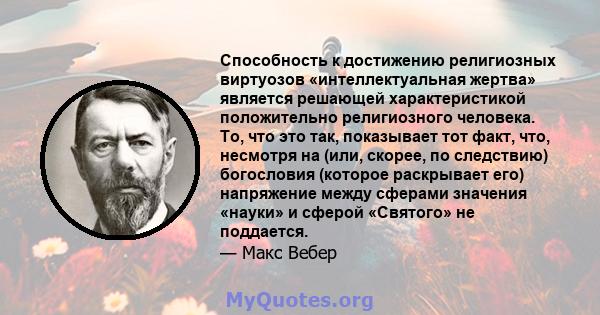 Способность к достижению религиозных виртуозов «интеллектуальная жертва» является решающей характеристикой положительно религиозного человека. То, что это так, показывает тот факт, что, несмотря на (или, скорее, по следствию) богословия (которое раскрывает его) напряжение между сферами значения «науки» и сферой «Святого» не поддается.
— Макс Вебер

MyQuotes.org